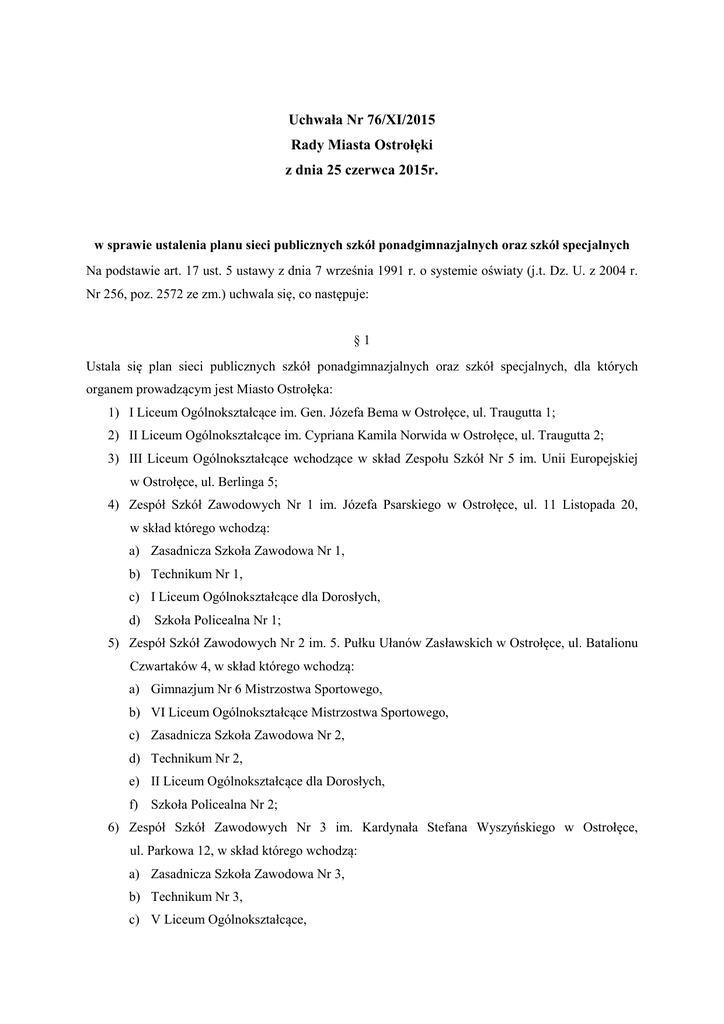 Uchwała Nr 76/XI/2015
Rady Miasta Ostrołęki
z dnia 25 czerwca 2015r.

w sprawie ustalenia planu sieci publicznych szkół ponadgimnazjalnych oraz szkół specjalnych

Na podstawie art. 17 ust. 5 ustawy z dnia 7 września 1991 r. o systemie oświaty (j.t. Dz. U. z 2004 r. Nr 256, poz. 2572 ze zm.) uchwala się, co następuje:

§ 1

Ustala się plan sieci publicznych szkół ponadgimnazjalnych oraz szkół specjalnych, dla których organem prowadzącym jest Miasto Ostrołęka:

1) I Liceum Ogólnokształcące im. Gen. Józefa Bema w Ostrołęce, ul. Traugutta 1;
2) II Liceum Ogólnokształcące im. Cypriana Kamila Norwida w Ostrołęce, ul. Traugutta 2;
3) III Liceum Ogólnokształcące wchodzące w skład Zespołu Szkół Nr 5 im. Unii Europejskiej w Ostrołęce, ul. Berlinga 5;
4) Zespół Szkół Zawodowych Nr 1 im. Józefa Psarskiego w Ostrołęce, ul. 11 Listopada 20, w skład którego wchodzą:
a) Zasadnicza Szkoła Zawodowa Nr 1,
b) Technikum Nr 1,
c) I Liceum Ogólnokształcące dla Dorosłych,
d) Szkoła Policealna Nr 1;
5) Zespół Szkół Zawodowych Nr 2 im. 5. Pułku Ułanów Zasławskich w Ostrołęce, ul. Batalionu Czwartaków 4, w skład którego wchodzą:
a) Gimnazjum Nr 6 Mistrzostwa Sportowego,
b) VI Liceum Ogólnokształcące Mistrzostwa Sportowego,
c) Zasadnicza Szkoła Zawodowa Nr 2,
d) Technikum Nr 2,
e) II Liceum Ogólnokształcące dla Dorosłych,
f) Szkoła Policealna Nr 2;
6) Zespół Szkół Zawodowych Nr 3 im. Kardynała Stefana Wyszyńskiego w Ostrołęce, ul. Parkowa 12, w skład którego wchodzą:
a) Zasadnicza Szkoła Zawodowa Nr 3,
b) Technikum Nr 3,
c) V Liceum Ogólnokształcące,